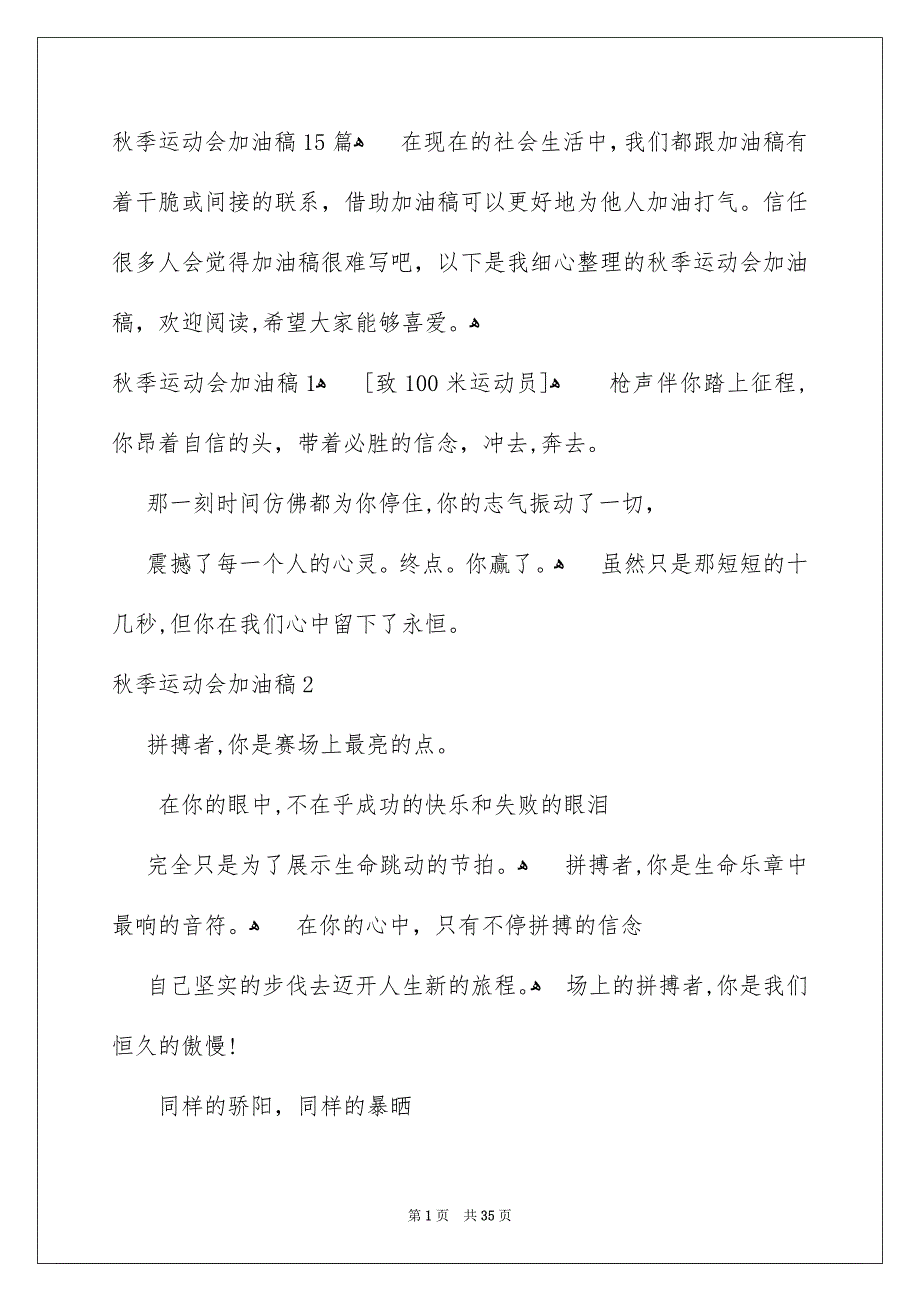 秋季运动会加油稿15篇 在现在的社会生活中，我们都跟加油稿有着干脆或间接的联系，借助加油稿可以更好地为他人加油打气。信任很多人会觉得加油稿很难写吧，以下是我细心整理的秋季运动会加油稿，欢迎阅读，希望大家能够喜爱。

秋季运动会加油稿1 [致100米运动员] 枪声伴你踏上征程，你昂着自信的头，带着必胜的信念，冲去，奔去。

那一刻时间仿佛都为你停住，你的志气振动了一切，

震撼了每一个人的心灵。终点。你赢了。 虽然只是那短短的十几秒，但你在我们心中留下了永恒。

秋季运动会加油稿2

拼搏者，你是赛场上最亮的点。

在你的眼中，不在乎成功的快乐和失败的眼泪

完全只是为了展示生命跳动的节拍。 拼搏者，你是生命乐章中最响的音符。 在你的心中，只有不停拼搏的信念

自己坚实的步伐去迈开人生新的旅程。 场上的拼搏者，你是我们恒久的傲慢！

同样的骄阳，同样的暴晒

第1页 共35页